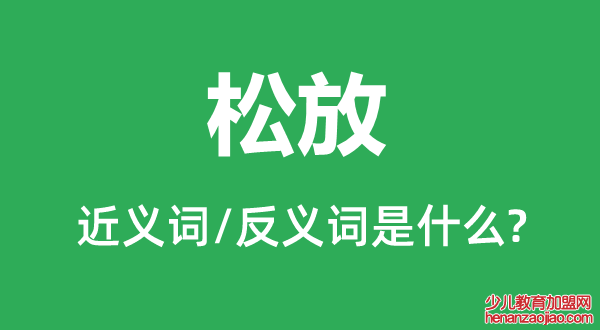 松放

近义词/反义词是什么?

少儿教育加盟网
henanzaojiao.com